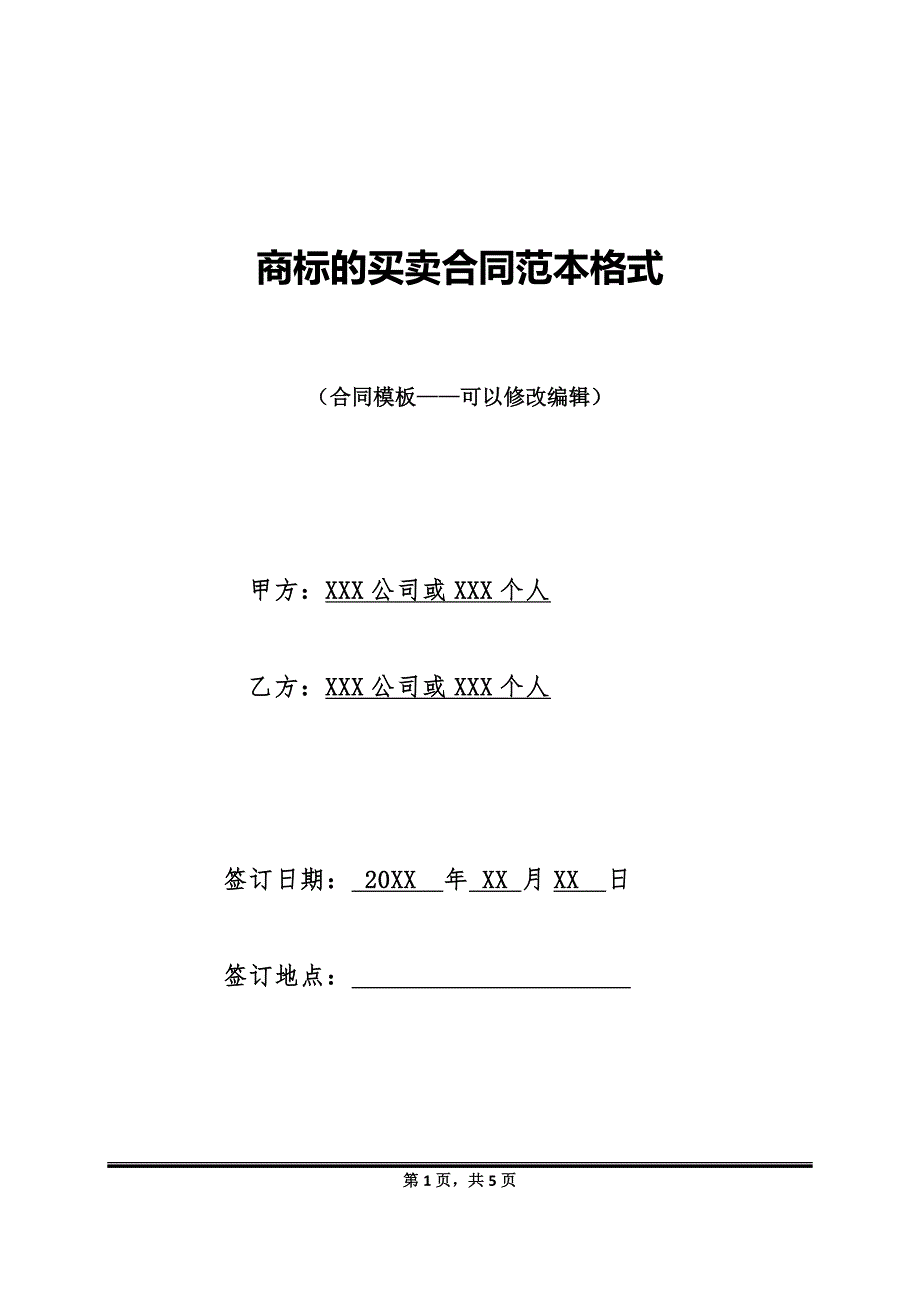 商标的买卖合同范本格式

（合同模板——可以修改编辑）

甲方：XXX 公司或 XXX 个人

乙方：XXX 公司或 XXX 个人

签订日期： 20XX 年 XX 月 XX 日

签订地点：

第 1 页，共 5 页